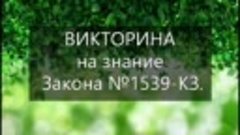 ВИКТОРИНА
на знание
Закона №1539-КЗ.